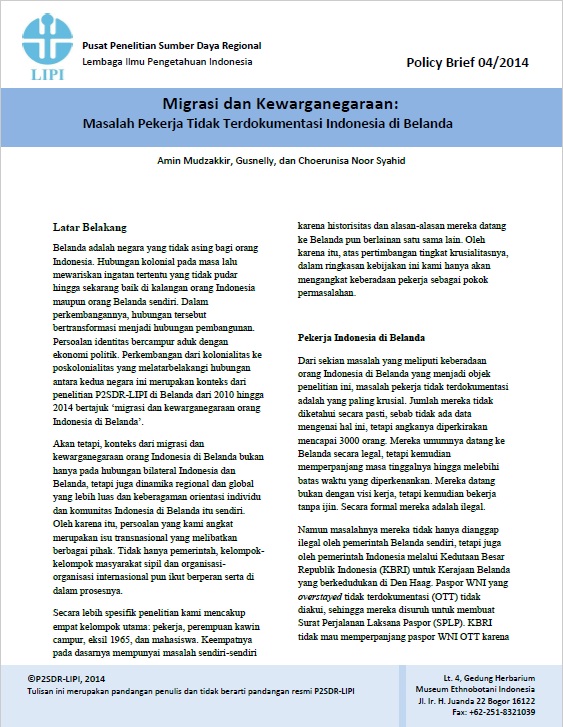 LIPI

Pusat Penelitian Sumber Daya Regional
Lembaga Ilmu Pengetahuan Indonesia

Policy Brief 04/2014

Migrasi dan Kewarganegaraan:
Masalah Pekerja Tidak Terdokumentasi Indonesia di Belanda

Amin Mudzakkir, Gusnelly, dan Choerunisa Noor Syahid

Latar Belakang

Belanda adalah negara yang tidak asing bagi orang Indonesia. Hubungan kolonial pada masa lalu mewariskan ingatan tertentu yang tidak pudar hingga sekarang baik di kalangan orang Indonesia maupun orang Belanda sendiri. Dalam perkembangannya, hubungan tersebut bertransformasi menjadi hubungan pembangunan. Persoalan identitas bercampur aduk dengan ekonomi politik. Perkembangan dari kolonialitas ke poskolonialitas yang melatarbelakangi hubungan antara kedua negara ini merupakan konteks dari penelitian P2SDR-LIPI di Belanda dari 2010 hingga 2014 bertajuk 'migrasi dan kewarganegaraan orang Indonesia di Belanda'.

Akan tetapi, konteks dari migrasi dan kewarganegaraan orang Indonesia di Belanda bukan hanya pada hubungan bilateral Indonesia dan Belanda, tetapi juga dinamika regional dan global yang lebih luas dan keberagaman orientasi individu dan komunitas Indonesia di Belanda itu sendiri. Oleh karena itu, persoalan yang kami angkat merupakan isu transnasional yang melibatkan berbagai pihak. Tidak hanya pemerintah, kelompok-kelompok masyarakat sipil dan organisasi-organisasi internasional pun ikut berperan serta di dalam prosesnya.

Secara lebih spesifik penelitian kami mencakup empat kelompok utama: pekerja, perempuan kawin campur, eksil 1965, dan mahasiswa. Keempatnya pada dasarnya mempunyai masalah sendiri-sendiri karena historisitas dan alasan-alasan mereka datang ke Belanda pun berlainan satu sama lain. Oleh karena itu, atas pertimbangan tingkat krusialitasnya, dalam ringkasan kebijakan ini kami hanya akan mengangkat keberadaan pekerja sebagai pokok permasalahan.

Pekerja Indonesia di Belanda

Dari sekian masalah yang meliputi keberadaan orang Indonesia di Belanda yang menjadi objek penelitian ini, masalah pekerja tidak terdokumentasi adalah yang paling krusial. Jumlah mereka tidak diketahui secara pasti, sebab tidak ada data mengenai hal ini, tetapi angkanya diperkirakan mencapai 3000 orang. Mereka umumnya datang ke Belanda secara legal, tetapi kemudian memperpanjang masa tinggalnya hingga melebihi batas waktu yang diperkenankan. Mereka datang bukan dengan visi kerja, tetapi kemudian bekerja tanpa ijin. Secara formal mereka adalah ilegal.

Namun masalahnya mereka tidak hanya dianggap ilegal oleh pemerintah Belanda sendiri, tetapi juga oleh pemerintah Indonesia melalui Kedutaan Besar Republik Indonesia (KBRI) untuk Kerajaan Belanda yang berkedudukan di Den Haag. Paspor WNI yang overstayed tidak terdokumentasi (OTT) tidak diakui, sehingga mereka disuruh untuk membuat Surat Perjalanan Laksana Paspor (SPLP). KBRI tidak mau memperpanjang paspor WNI OTT karena

©P2SDR-LIPI, 2014
Tulisan ini merupakan pandangan penulis dan tidak berarti pandangan resmi P2SDR-LIPI

Lt. 4, Gedung Herbarium
Museum Ethnobotani Indonesia
Jl. Ir. H. Juanda 22 Bogor 16122
Fax: +62-251-8321039